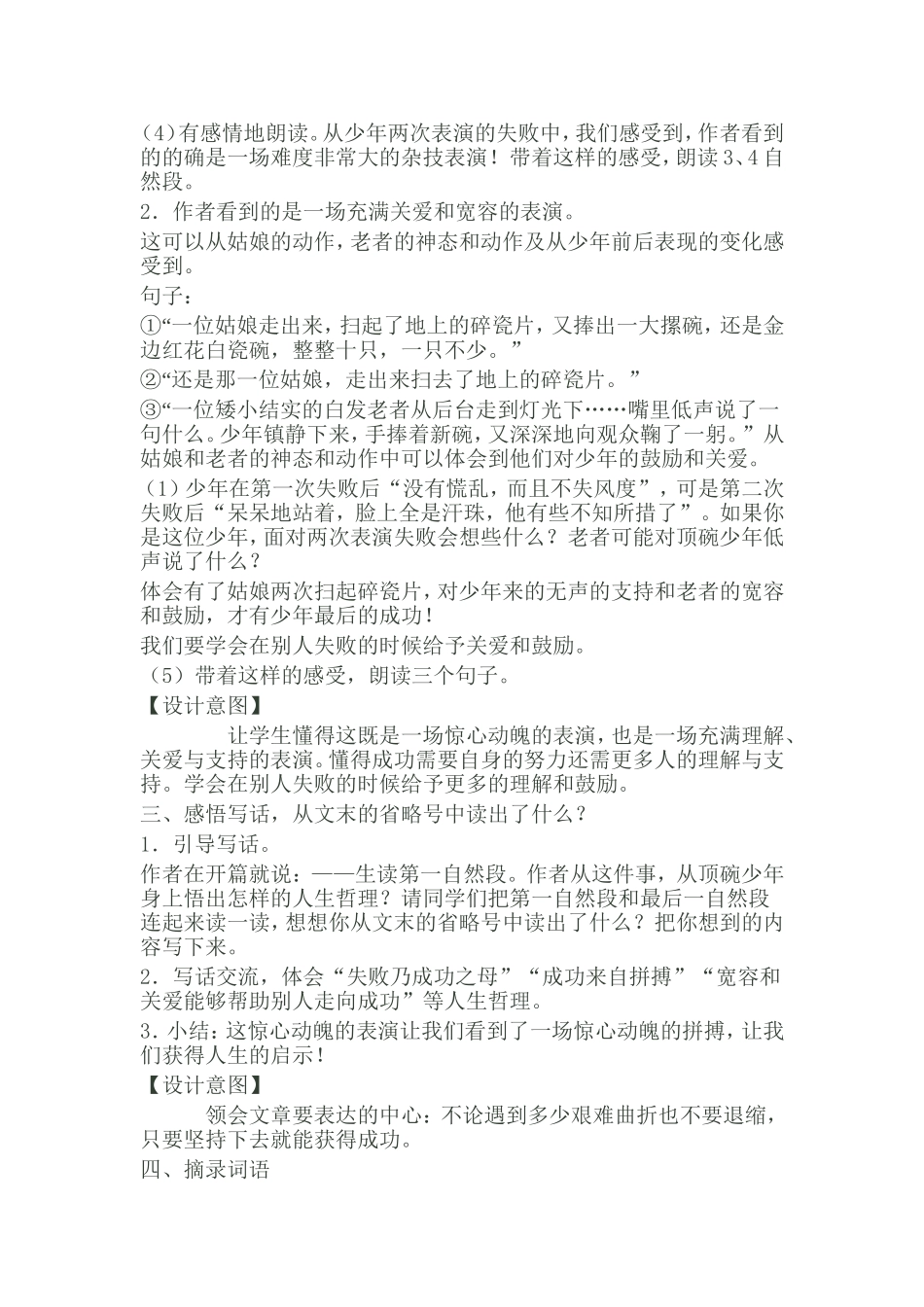 (4)有感情地朗读。从少年两次表演的失败中，我们感受到，作者看到的的确是一场难度非常大的杂技表演！带着这样的感受，朗读 3、4 自然段。

2．作者看到的是一场充满关爱和宽容的表演。

这可以从姑娘的动作，老者的神态和动作及从少年前后表现的变化感受到。

句子：

①“一位姑娘走出来，扫起了地上的碎瓷片，又捧出一大摞碗，还是金边红花白瓷碗，整整十只，一只不少。”

②“还是那一位姑娘，走出来扫去了地上的碎瓷片。”

③“一位矮小结实的白发老者从后台走到灯光下……嘴里低声说了一句什么。少年镇静下来，手捧着新碗，又深深地向观众鞠了一躬。”从姑娘和老者的神态和动作中可以体会到他们对少年的鼓励和关爱。

（1）少年在第一次失败后“没有慌乱，而且不失风度”，可是第二次失败后“呆呆地站着，脸上全是汗珠，他有些不知所措了”。如果你是这位少年，面对两次表演失败会想些什么？老者可能对顶碗少年低声说了什么？

体会有了姑娘两次扫起碎瓷片，对少年来的无声的支持和老者的宽容和鼓励，才有少年最后的成功！

我们要学会在别人失败的时候给予关爱和鼓励。

（5）带着这样的感受，朗读三个句子。

【设计意图】

让学生懂得这既是一场惊心动魄的表演，也是一场充满理解、关爱与支持的表演。懂得成功需要自身的努力还需更多人的理解与支持。学会在别人失败的时候给予更多的理解和鼓励。

三、感悟写话，从文末的省略号中读出了什么？

1．引导写话。

作者在开篇就说：——生读第一自然段。作者从这件事，从顶碗少年身上悟出怎样的人生哲理？请同学们把第一自然段和最后一自然段连起来读一读，想想你从文末的省略号中读出了什么？把你想到的内容写下来。

2．写话交流，体会“失败乃成功之母”“成功来自拼搏”“宽容和关爱能够帮助别人走向成功”等人生哲理。

3．小结：这惊心动魄的表演让我们看到了一场惊心动魄的拼搏，让我们获得人生的启示！

【设计意图】

领会文章要表达的中心：不论遇到多少艰难曲折也不要退缩，只要坚持下去就能获得成功。

四、摘录词语